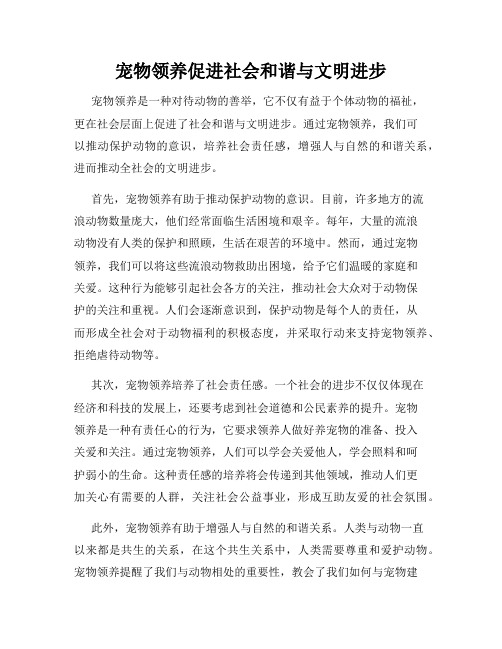 宠物领养促进社会和谐与文明进步

宠物领养是一种对待动物的善举，它不仅有益于个体动物的福祉，更在社会层面上促进了社会和谐与文明进步。通过宠物领养，我们可以推动保护动物的意识，培养社会责任感，增强人与自然的和谐关系，进而推动全社会的文明进步。

首先，宠物领养有助于推动保护动物的意识。目前，许多地方的流浪动物数量庞大，他们经常面临生活困境和艰辛。每年，大量的流浪动物没有人类的保护和照顾，生活在艰苦的环境中。然而，通过宠物领养，我们可以将这些流浪动物救助出困境，给予它们温暖的家庭和关爱。这种行为能够引起社会各方的关注，推动社会大众对于动物保护的关注和重视。人们会逐渐意识到，保护动物是每个人的责任，从而形成全社会对于动物福利的积极态度，并采取行动来支持宠物领养、拒绝虐待动物等。

其次，宠物领养培养了社会责任感。一个社会的进步不仅仅体现在经济和科技的发展上，还要考虑到社会道德和公民素养的提升。宠物领养是一种有责任心的行为，它要求领养人做好养宠物的准备、投入关爱和关注。通过宠物领养，人们可以学会关爱他人，学会照料和呵护弱小的生命。这种责任感的培养将会传递到其他领域，推动人们更加关心有需要的人群，关注社会公益事业，形成互助友爱的社会氛围。

此外，宠物领养有助于增强人与自然的和谐关系。人类与动物一直以来都是共生的关系，在这个共生关系中，人类需要尊重和爱护动物。宠物领养提醒了我们与动物相处的重要性，教会了我们如何与宠物建